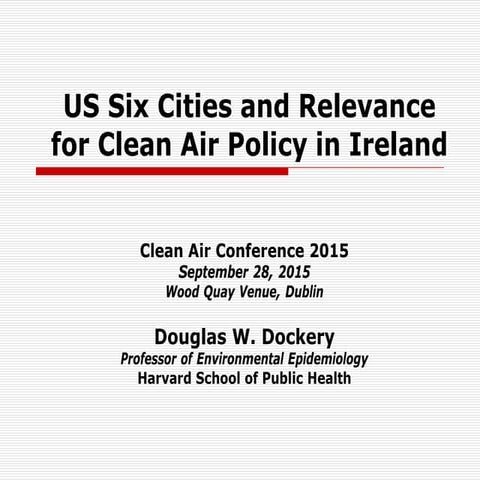 US Six Cities and Relevance for Clean Air Policy in Ireland

Clean Air Conference 2015
September 28, 2015
Wood Quay Venue, Dublin

Douglas W. Dockery
Professor of Environmental Epidemiology
Harvard School of Public Health